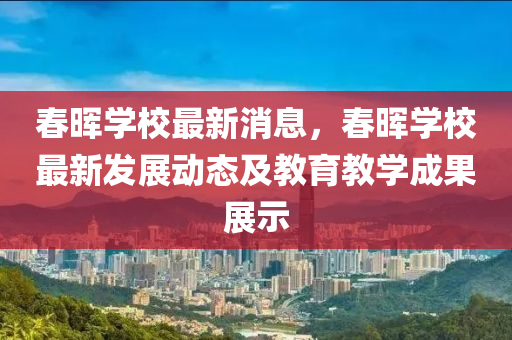 春晖学校最新消息，春晖学校最新发展动态及教育教学成果展示